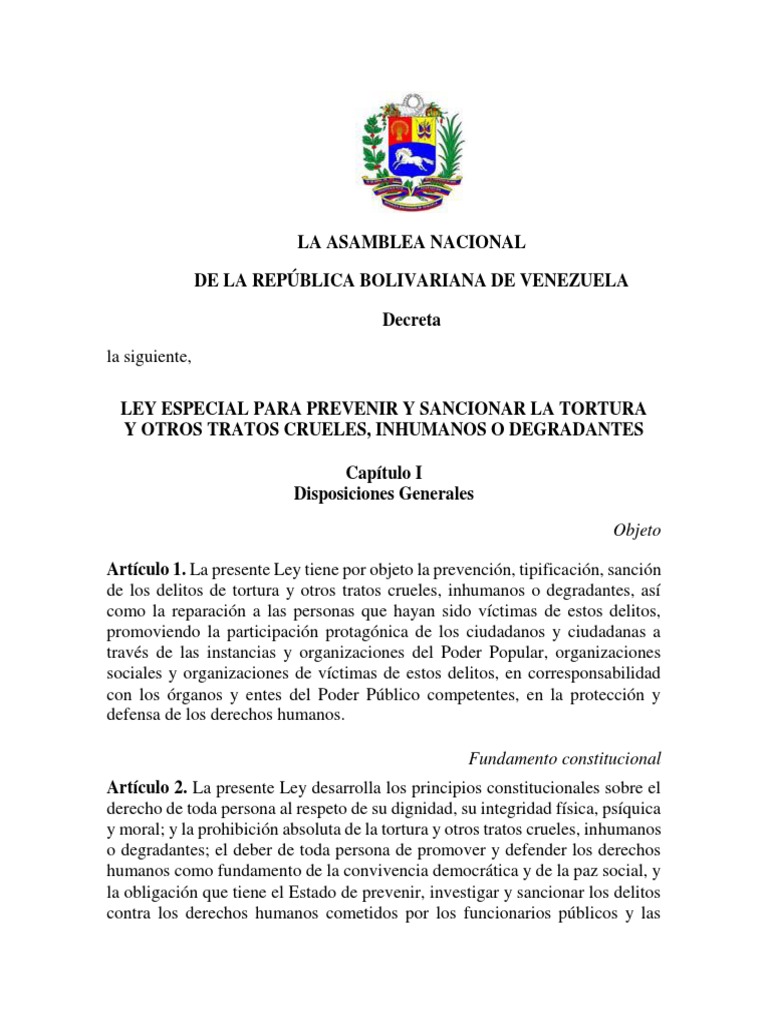 LA ASAMBLEA NACIONAL

DE LA REPÚBLICA BOLIVARIANA DE VENEZUELA

Decreta

la siguiente,

LEY ESPECIAL PARA PREVENIR Y SANCIONAR LA TORTURA Y OTROS TRATOS CRUELES, INHUMANOS O DEGRADANTES

Capítulo I
Disposiciones Generales

Objeto

Artículo 1. La presente Ley tiene por objeto la prevención, tipificación, sanción de los delitos de tortura y otros tratos crueles, inhumanos o degradantes, así como la reparación a las personas que hayan sido víctimas de estos delitos, promoviendo la participación protagónica de los ciudadanos y ciudadanas a través de las instancias y organizaciones del Poder Popular, organizaciones sociales y organizaciones de víctimas de estos delitos, en corresponsabilidad con los órganos y entes del Poder Público competentes, en la protección y defensa de los derechos humanos.

Fundamento constitucional

Artículo 2. La presente Ley desarrolla los principios constitucionales sobre el derecho de toda persona al respeto de su dignidad, su integridad física, psíquica y moral; y la prohibición absoluta de la tortura y otros tratos crueles, inhumanos o degradantes; el deber de toda persona de promover y defender los derechos humanos como fundamento de la convivencia democrática y de la paz social, y la obligación que tiene el Estado de prevenir, investigar y sancionar los delitos contra los derechos humanos cometidos por los funcionarios públicos y las